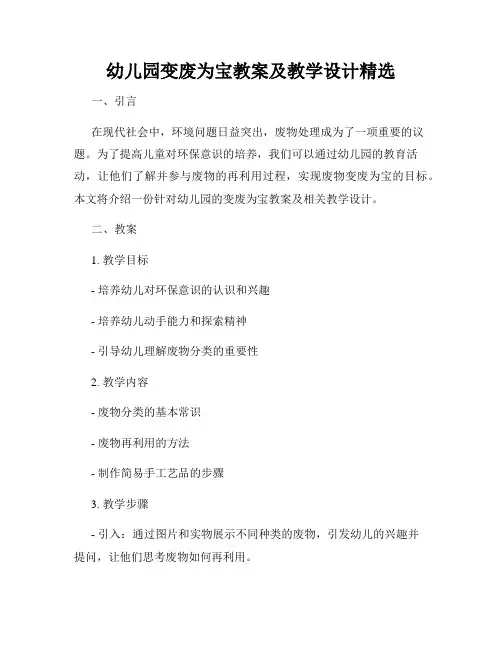 幼儿园变废为宝教案及教学设计精选

一、引言

在现代社会中，环境问题日益突出，废物处理成为了一项重要的议题。为了提高儿童对环保意识的培养，我们可以通过幼儿园的教育活动，让他们了解并参与废物的再利用过程，实现废物变废为宝的目标。本文将介绍一份针对幼儿园的变废为宝教案及相关教学设计。

二、教案

1. 教学目标

- 培养幼儿对环保意识的认识和兴趣

- 培养幼儿动手能力和探索精神

- 引导幼儿理解废物分类的重要性

2. 教学内容

- 废物分类的基本常识

- 废物再利用的方法

- 制作简易手工艺品的步骤

3. 教学步骤

- 引入：通过图片和实物展示不同种类的废物，引发幼儿的兴趣并提问，让他们思考废物如何再利用。